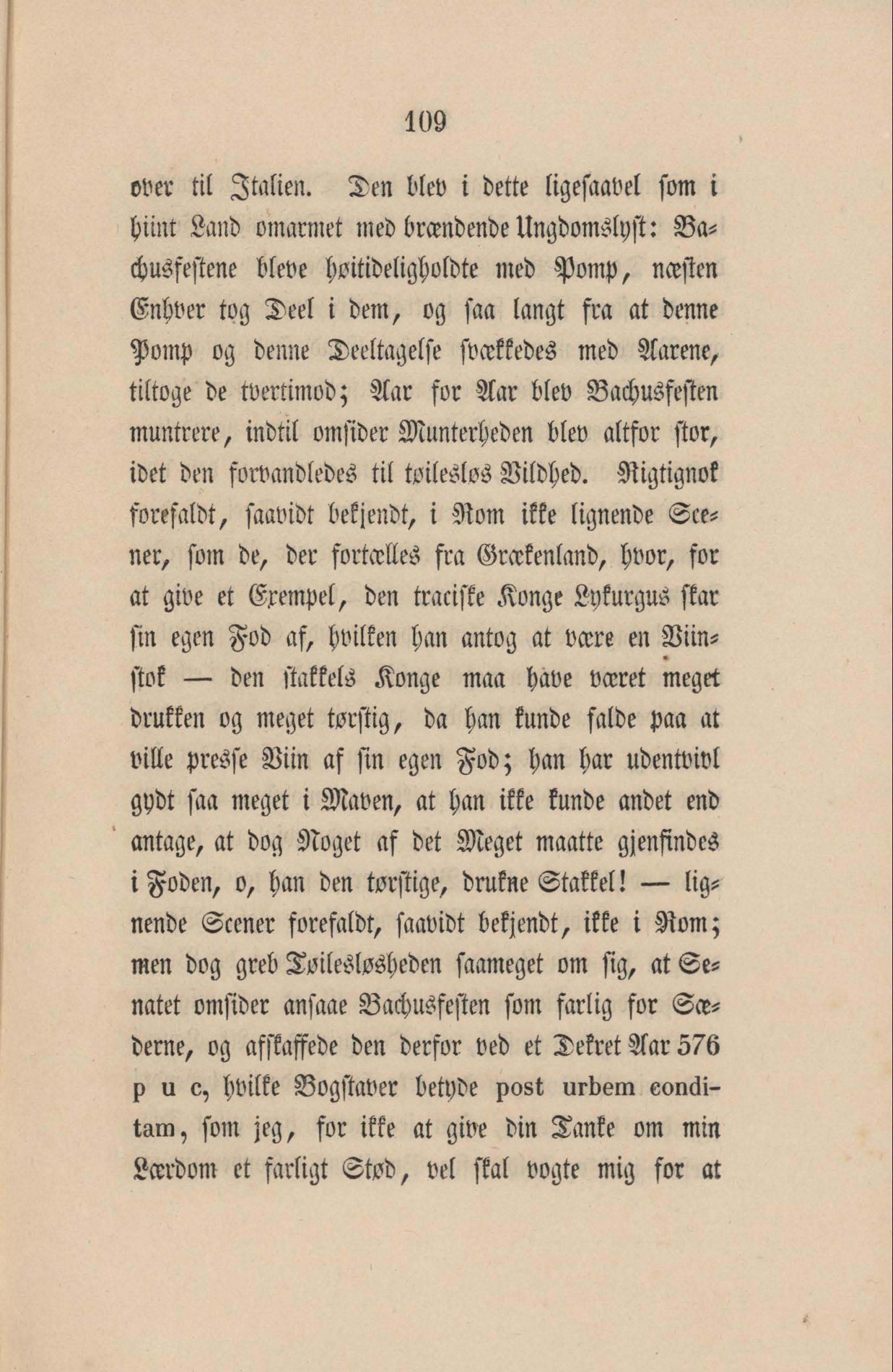 109

over til Italien. Den blev i dette ligesaavel som i hiint Land omarmet med brændende Ungdomslyst: Bachusfestene bleve høitideligholdte med Pomp, næsten Enhver tog Deel i dem, og saa langt fra at denne Pomp og denne Deeltagelse svækkedes med Aarene, tiltoge de tvertimod; Aar for Aar blev Bachusfesten muntrere, indtil omsider Munterheden blev altfor stor, idet den forvandledes til tøilesløs Vildhed. Rigtignok forefaldt, saavidt bekjendt, i Rom ikke lignende Scener, som de, der fortælles fra Grækenland, hvor, for at give et Exempel, den traciske Konge Lykurgus skar sin egen Fod af, hvilken han antog at være en Viinstok — den stakkels Konge maa have været meget drukken og meget tørstig, da han kunde falde paa at ville presse Viin af sin egen Fod; han har udentvivl gydt saa meget i Maven, at han ikke kunde andet end antage, at dog Noget af det Meget maatte gjenfindes i Foden, o, han den tørstige, drukne Stakkel! — lignende Scener forefaldt, saavidt bekjendt, ikke i Rom; men dog greb Tøilesløsheden saameget om sig, at Senatet omsider ansaae Bachusfesten som farlig for Sæderne, og afskaffede den derfor ved et Dekret Aar 576 p u c, hvilke Bogstaver betyde post urbem conditam, som jeg, for ikke at give din Tanke om min Lærdom et farligt Stød, vel skal vogte mig for at